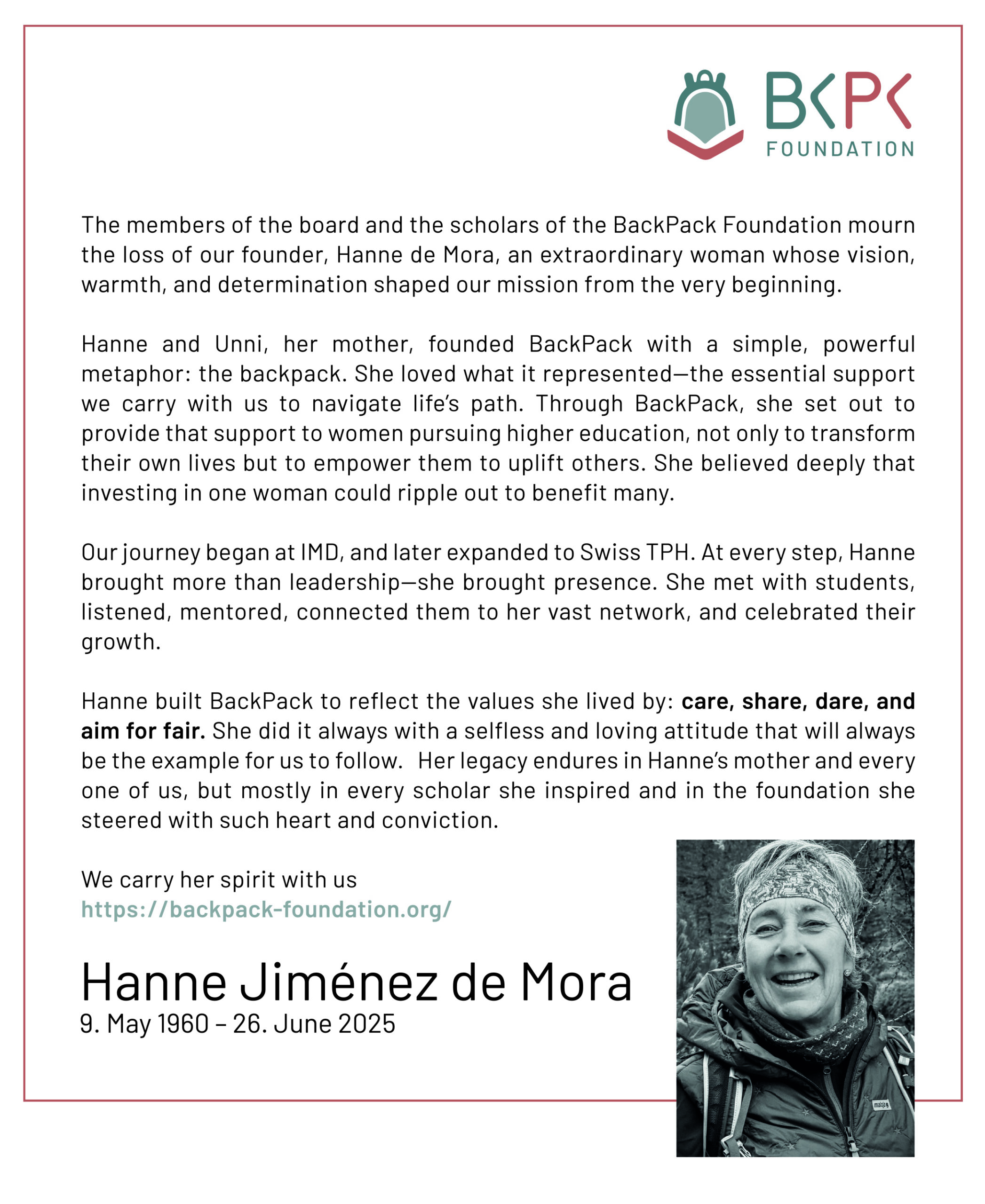 BKPK
FOUNDATION

The members of the board and the scholars of the BackPack Foundation mourn the loss of our founder, Hanne de Mora, an extraordinary woman whose vision, warmth, and determination shaped our mission from the very beginning.

Hanne and Unni, her mother, founded BackPack with a simple, powerful metaphor: the backpack. She loved what it represented—the essential support we carry with us to navigate life's path. Through BackPack, she set out to provide that support to women pursuing higher education, not only to transform their own lives but to empower them to uplift others. She believed deeply that investing in one woman could ripple out to benefit many.

Our journey began at IMD, and later expanded to Swiss TPH. At every step, Hanne brought more than leadership—she brought presence. She met with students, listened, mentored, connected them to her vast network, and celebrated their growth.

Hanne built BackPack to reflect the values she lived by: care, share, dare, and aim for fair. She did it always with a selfless and loving attitude that will always be the example for us to follow. Her legacy endures in Hanne's mother and every one of us, but mostly in every scholar she inspired and in the foundation she steered with such heart and conviction.

We carry her spirit with us
https://backpack-foundation.org/

Hanne Jiménez de Mora
9. May 1960 – 26. June 2025